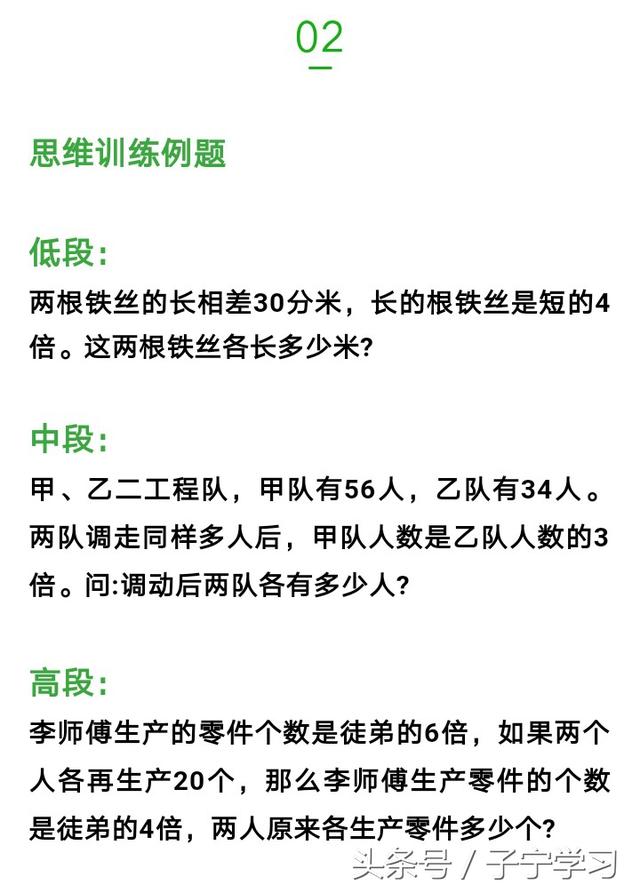 02

思维训练例题

低段:
两根铁丝的长相差30分米，长的根铁丝是短的4倍。这两根铁丝各长多少米?

中段:
甲、乙二工程队，甲队有56人，乙队有34人。两队调走同样多人后，甲队人数是乙队人数的3倍。问:调动后两队各有多少人?

高段:
李师傅生产的零件个数是徒弟的6倍，如果两个人各再生产20个，那么李师傅生产零件的个数是徒弟的4倍，两人原来各生产零件多少个?

头条号 / 子宁学习